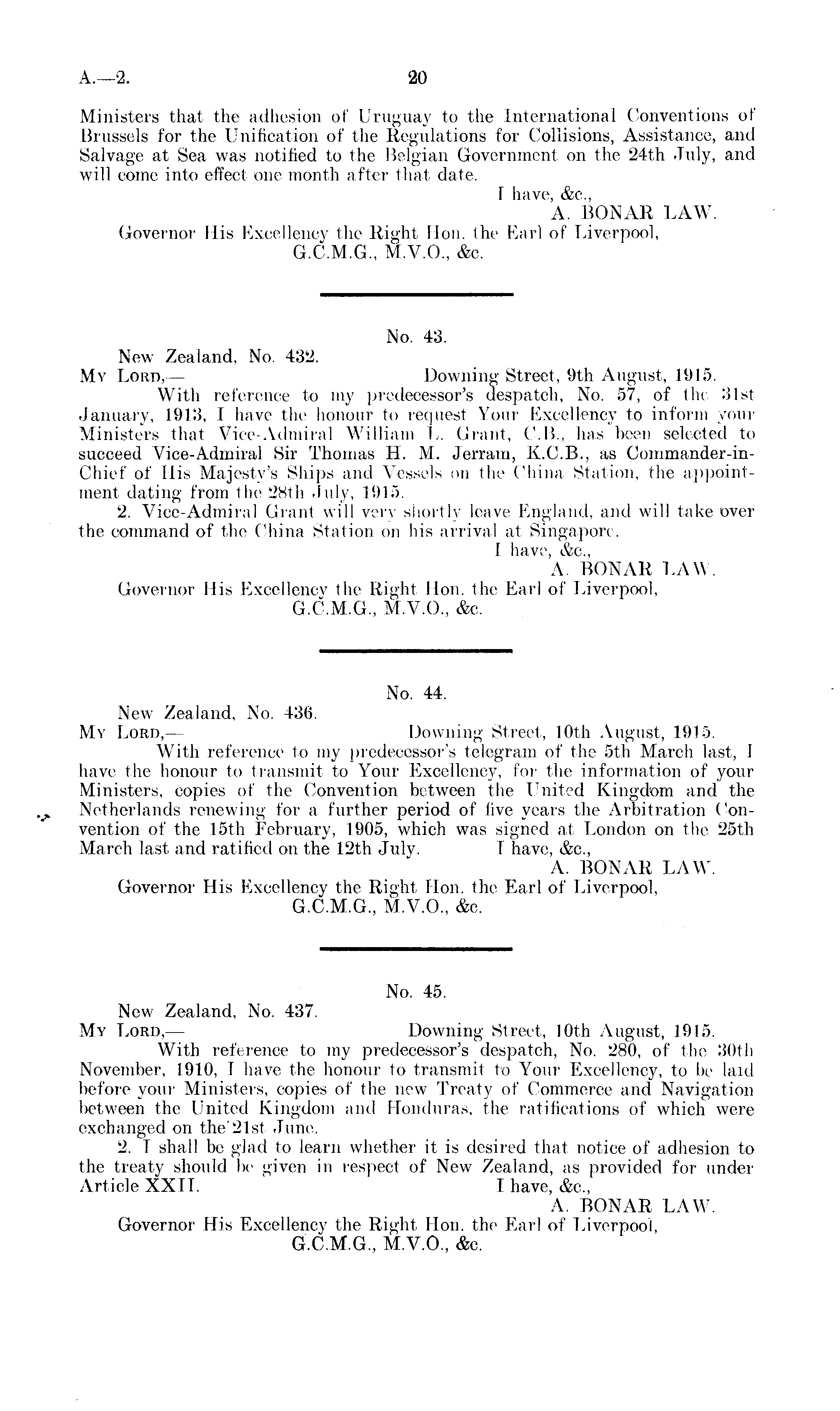 A.—2. 20

Ministers that the adhesion of Uruguay to the International Conventions of Brussels for the Unification of the Regulations for Collisions, Assistance, and Salvage at Sea was notified to the Belgian Government on the 24th July, and will come into effect one month after that date.

I have, &c.,
A. BONAR LAW.

Governor His Excellency the Right Hon. the Earl of Liverpool, G.C.M.G., M.V.O., &c.

No. 43.

New Zealand, No. 432.
My Lord,— Downing Street, 9th August, 1915.

With reference to my predecessor's despatch, No. 57, of the 31st January, 1913, I have the honour to request Your Excellency to inform your Ministers that Vice-Admiral William L. Grant, C.B., has been selected to succeed Vice-Admiral Sir Thomas H. M. Jerram, K.C.B., as Commander-in-Chief of His Majesty's Ships and Vessels on the China Station, the appointment dating from the 28th July, 1915.

2. Vice-Admiral Grant will very shortly leave England, and will take over the command of the China Station on his arrival at Singapore.

I have, &c.,
A. BONAR LAW.

Governor His Excellency the Right Hon. the Earl of Liverpool, G.C.M.G., M.V.O., &c.

No. 44.

New Zealand, No. 436.
My Lord,— Downing Street, 10th August, 1915.

With reference to my predecessor's telegram of the 5th March last, I have the honour to transmit to Your Excellency, for the information of your Ministers, copies of the Convention between the United Kingdom and the Netherlands renewing for a further period of five years the Arbitration Convention of the 15th February, 1905, which was signed at London on the 25th March last and ratified on the 12th July. I have, &c.,
A. BONAR LAW.

Governor His Excellency the Right Hon. the Earl of Liverpool, G.C.M.G., M.V.O., &c.

No. 45.

New Zealand, No. 437.
My Lord,— Downing Street, 10th August, 1915.

With reference to my predecessor's despatch, No. 280, of the 30th November, 1910, I have the honour to transmit to Your Excellency, to be laid before your Ministers, copies of the new Treaty of Commerce and Navigation between the United Kingdom and Honduras, the ratifications of which were exchanged on the 21st June.

2. I shall be glad to learn whether it is desired that notice of adhesion to the treaty should be given in respect of New Zealand, as provided for under Article XXII. I have, &c.,
A. BONAR LAW.

Governor His Excellency the Right Hon. the Earl of Liverpool, G.C.M.G., M.V.O., &c.